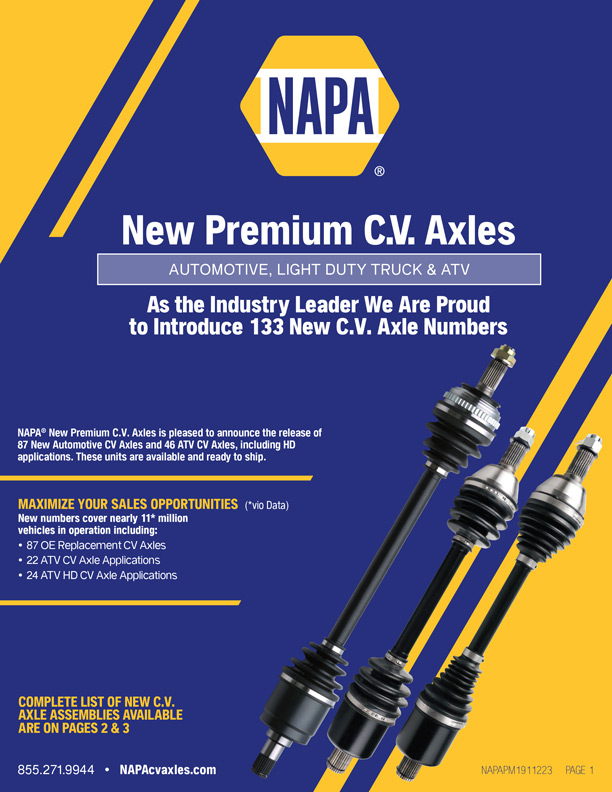 NAPA
®

New Premium C.V. Axles

AUTOMOTIVE, LIGHT DUTY TRUCK & ATV

As the Industry Leader We Are Proud to Introduce 133 New C.V. Axle Numbers

NAPA® New Premium C.V. Axles is pleased to announce the release of 87 New Automotive CV Axles and 46 ATV CV Axles, including HD applications. These units are available and ready to ship.

MAXIMIZE YOUR SALES OPPORTUNITIES (*vio Data)
New numbers cover nearly 11* million vehicles in operation including:
• 87 OE Replacement CV Axles
• 22 ATV CV Axle Applications
• 24 ATV HD CV Axle Applications

COMPLETE LIST OF NEW C.V. AXLE ASSEMBLIES AVAILABLE ARE ON PAGES 2 & 3

855.271.9944 • NAPAcvaxles.com

NAPAPM1911223 PAGE 1